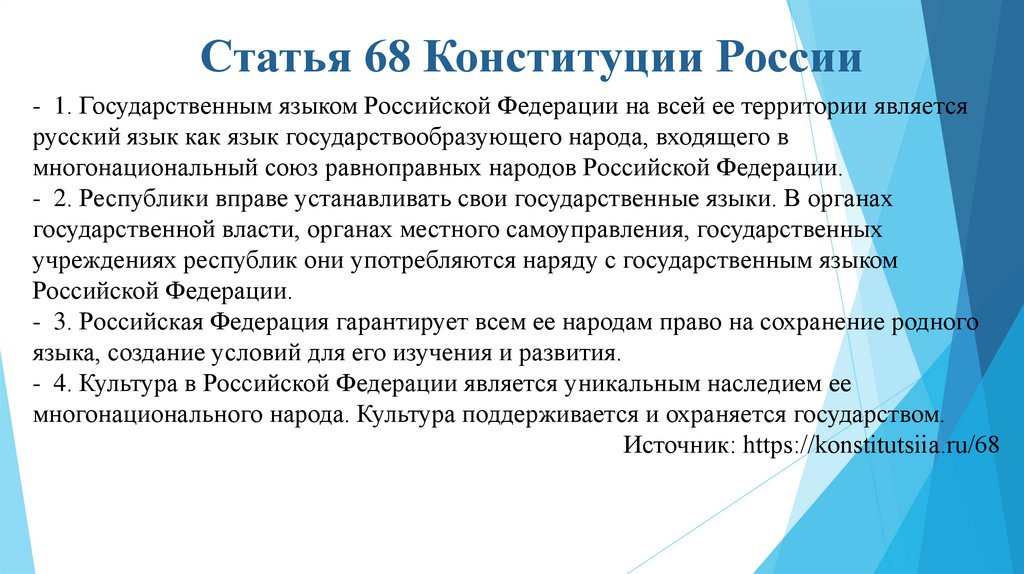 Статья 68 Конституции России

- 1. Государственным языком Российской Федерации на всей ее территории является русский язык как язык государствообразующего народа, входящего в многонациональный союз равноправных народов Российской Федерации.
- 2. Республики вправе устанавливать свои государственные языки. В органах государственной власти, органах местного самоуправления, государственных учреждениях республик они употребляются наряду с государственным языком Российской Федерации.
- 3. Российская Федерация гарантирует всем ее народам право на сохранение родного языка, создание условий для его изучения и развития.
- 4. Культура в Российской Федерации является уникальным наследием ее многонационального народа. Культура поддерживается и охраняется государством.

Источник: https://konstitutsiia.ru/68